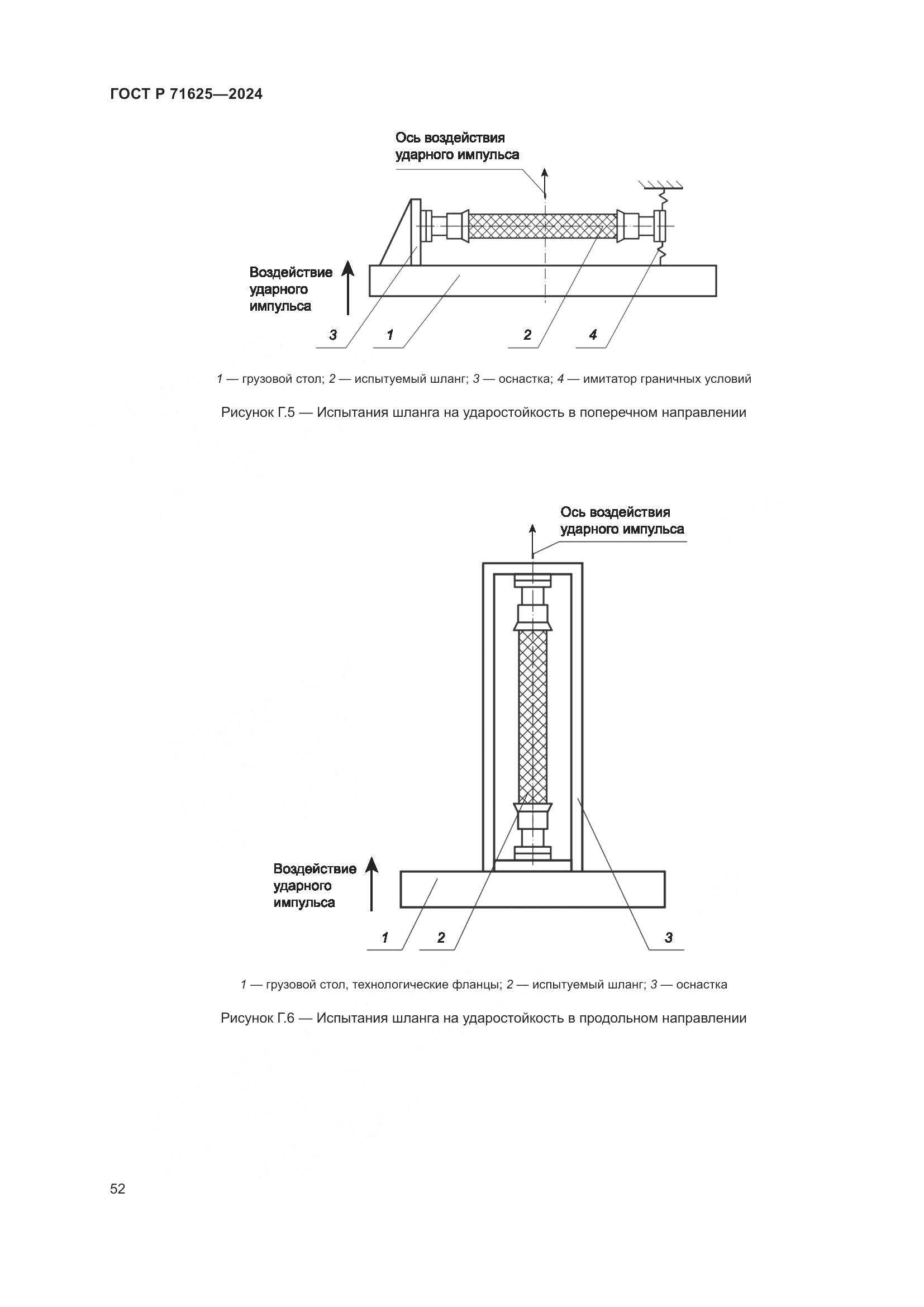 ГОСТ Р 71625—2024

Ось воздействия ударного импульса

Воздействие ударного импульса

3 1 2 4

1 — грузовой стол; 2 — испытуемый шланг; 3 — оснастка; 4 — имитатор граничных условий

Рисунок Г.5 — Испытания шланга на ударостойкость в поперечном направлении

Ось воздействия ударного импульса

Воздействие ударного импульса

1 2 3

1 — грузовой стол, технологические фланцы; 2 — испытуемый шланг; 3 — оснастка

Рисунок Г.6 — Испытания шланга на ударостойкость в продольном направлении

52